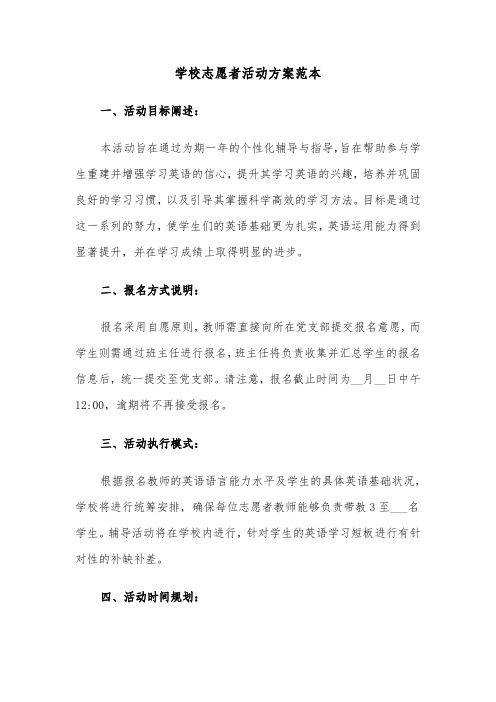 学校志愿者活动方案范本

一、活动目标阐述：

本活动旨在通过为期一年的个性化辅导与指导，旨在帮助参与学生重建并增强学习英语的信心，提升其学习英语的兴趣，培养并巩固良好的学习习惯，以及引导其掌握科学高效的学习方法。目标是通过这一系列的努力，使学生们的英语基础更为扎实，英语运用能力得到显著提升，并在学习成绩上取得明显的进步。

二、报名方式说明：

报名采用自愿原则，教师需直接向所在党支部提交报名意愿，而学生则需通过班主任进行报名，班主任将负责收集并汇总学生的报名信息后，统一提交至党支部。请注意，报名截止时间为__月__日中午12:00，逾期将不再接受报名。

三、活动执行模式：

根据报名教师的英语语言能力水平及学生的具体英语基础状况，学校将进行统筹安排，确保每位志愿者教师能够负责带教3至___名学生。辅导活动将在学校内进行，针对学生的英语学习短板进行有针对性的补缺补差。

四、活动时间规划：